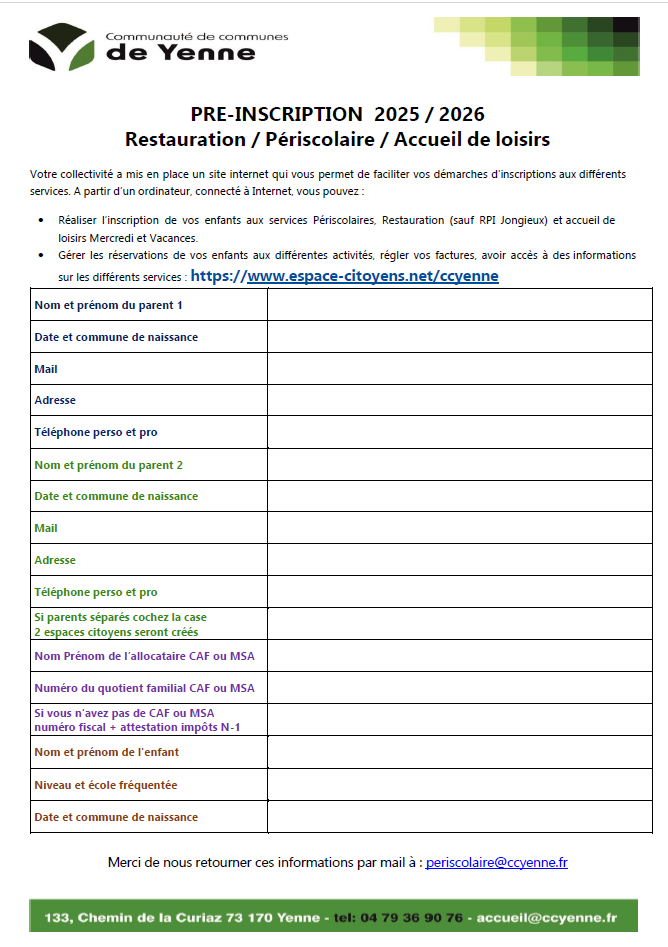 Communauté de communes
de Yenne

PRE-INSCRIPTION 2025 / 2026
Restauration / Périscolaire / Accueil de loisirs

Votre collectivité a mis en place un site internet qui vous permet de faciliter vos démarches d'inscriptions aux différents services. A partir d'un ordinateur, connecté à Internet, vous pouvez :

• Réaliser l'inscription de vos enfants aux services Périscolaires, Restauration (sauf RPI Jongieux) et accueil de loisirs Mercredi et Vacances.
• Gérer les réservations de vos enfants aux différentes activités, régler vos factures, avoir accès à des informations sur les différents services : https://www.espace-citoyens.net/ccyenne

| | |
|---|---|
| Nom et prénom du parent 1 | |
| Date et commune de naissance | |
| Mail | |
| Adresse | |
| Téléphone perso et pro | |
| Nom et prénom du parent 2 | |
| Date et commune de naissance | |
| Mail | |
| Adresse | |
| Téléphone perso et pro | |
| Si parents séparés cochez la case 2 espaces citoyens seront créés | |
| Nom Prénom de l'allocataire CAF ou MSA | |
| Numéro du quotient familial CAF ou MSA | |
| Si vous n'avez pas de CAF ou MSA numéro fiscal + attestation impôts N-1 | |
| Nom et prénom de l'enfant | |
| Niveau et école fréquentée | |
| Date et commune de naissance | |

Merci de nous retourner ces informations par mail à : periscolaire@ccyenne.fr

133, Chemin de la Curiaz 73 170 Yenne - tel: 04 79 36 90 76 - accueil@ccyenne.fr